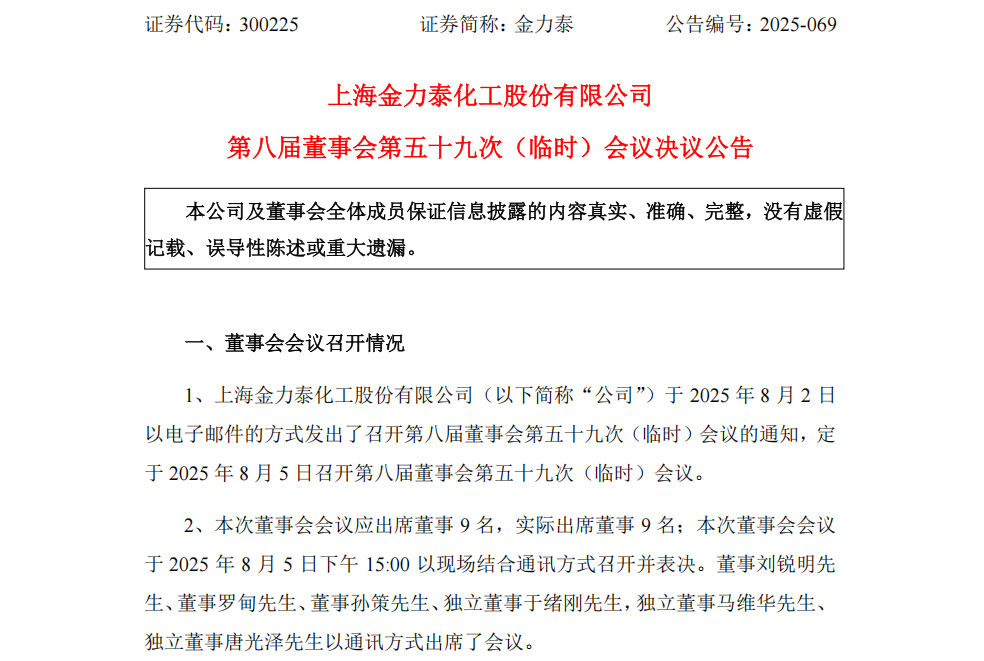 证券代码：300225　　证券简称：金力泰　　公告编号：2025-069

上海金力泰化工股份有限公司

第八届董事会第五十九次（临时）会议决议公告

本公司及董事会全体成员保证信息披露的内容真实、准确、完整，没有虚假记载、误导性陈述或重大遗漏。

一、董事会会议召开情况

1、上海金力泰化工股份有限公司（以下简称“公司”）于 2025 年 8 月 2 日以电子邮件的方式发出了召开第八届董事会第五十九次（临时）会议的通知，定于 2025 年 8 月 5 日召开第八届董事会第五十九次（临时）会议。

2、本次董事会会议应出席董事 9 名，实际出席董事 9 名；本次董事会会议于 2025 年 8 月 5 日下午 15:00 以现场结合通讯方式召开并表决。董事刘锐明先生、董事罗甸先生、董事孙策先生、独立董事于绪刚先生，独立董事马维华先生、独立董事唐光泽先生以通讯方式出席了会议。